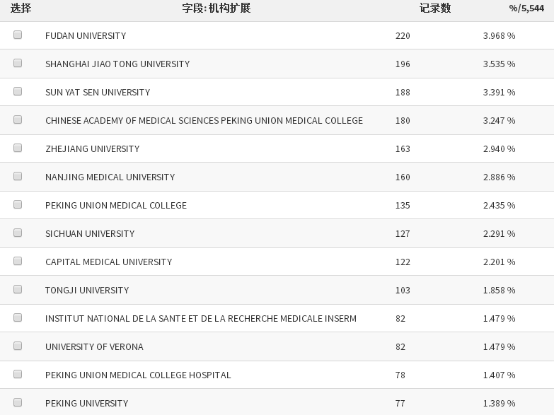 | 选择 | 字段: 机构扩展 | 记录数 | %/5,544 |
|---|---|---|---|
|  | FUDAN UNIVERSITY | 220 | 3.968 % |
|  | SHANGHAI JIAO TONG UNIVERSITY | 196 | 3.535 % |
|  | SUN YAT SEN UNIVERSITY | 188 | 3.391 % |
|  | CHINESE ACADEMY OF MEDICAL SCIENCES PEKING UNION MEDICAL COLLEGE | 180 | 3.247 % |
|  | ZHEJIANG UNIVERSITY | 163 | 2.940 % |
|  | NANJING MEDICAL UNIVERSITY | 160 | 2.886 % |
|  | PEKING UNION MEDICAL COLLEGE | 135 | 2.435 % |
|  | SICHUAN UNIVERSITY | 127 | 2.291 % |
|  | CAPITAL MEDICAL UNIVERSITY | 122 | 2.201 % |
|  | TONGJI UNIVERSITY | 103 | 1.858 % |
|  | INSTITUT NATIONAL DE LA SANTE ET DE LA RECHERCHE MEDICALE INSERM | 82 | 1.479 % |
|  | UNIVERSITY OF VERONA | 82 | 1.479 % |
|  | PEKING UNION MEDICAL COLLEGE HOSPITAL | 78 | 1.407 % |
|  | PEKING UNIVERSITY | 77 | 1.389 % |